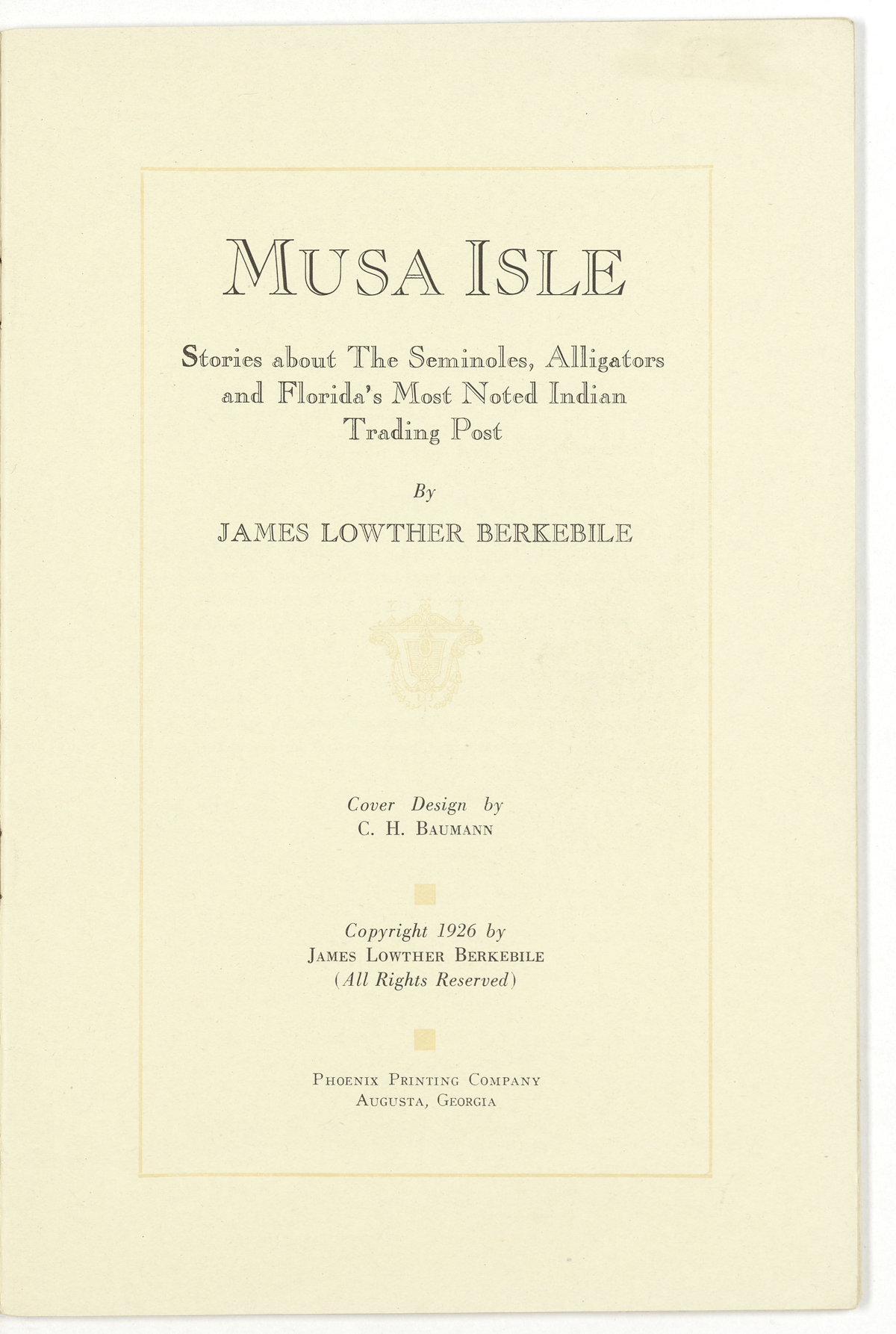 MUSA ISLE

Stories about The Seminoles, Alligators and Florida's Most Noted Indian Trading Post

By

JAMES LOWTHER BERKEBILE

Cover Design by
C. H. BAUMANN

Copyright 1926 by
JAMES LOWTHER BERKEBILE
(All Rights Reserved)

PHOENIX PRINTING COMPANY
AUGUSTA, GEORGIA